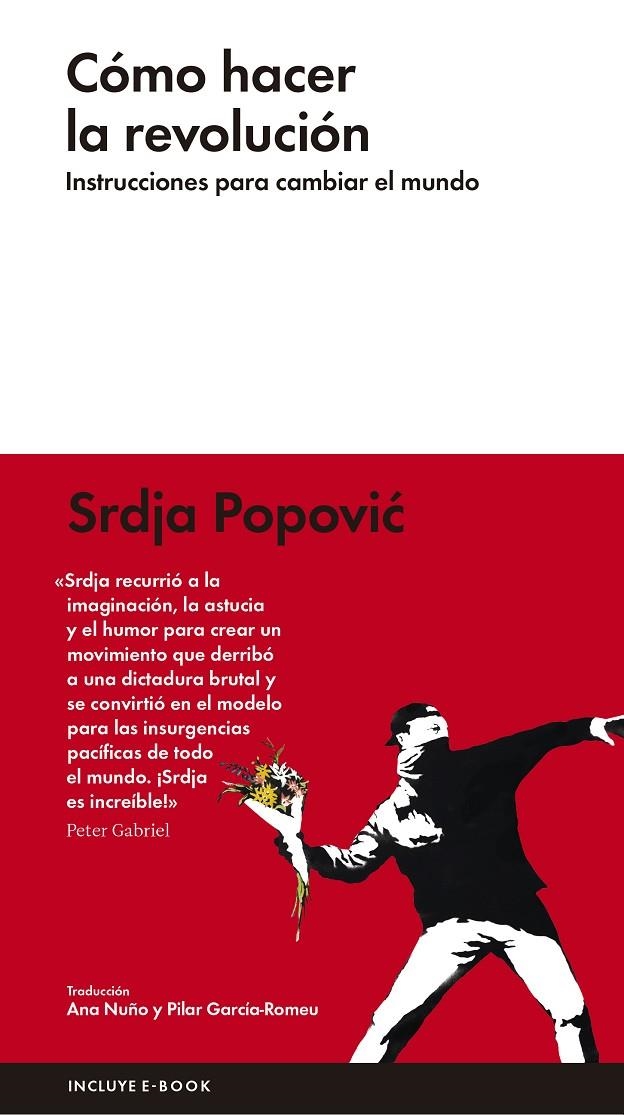 Cómo hacer la revolución
Instrucciones para cambiar el mundo

Srdja Popović

«Srdja recurrió a la imaginación, la astucia y el humor para crear un movimiento que derribó a una dictadura brutal y se convirtió en el modelo para las insurgencias pacíficas de todo el mundo. ¡Srdja es increíble!»
Peter Gabriel

Traducción
Ana Nuño y Pilar García-Romeu

INCLUYE E-BOOK